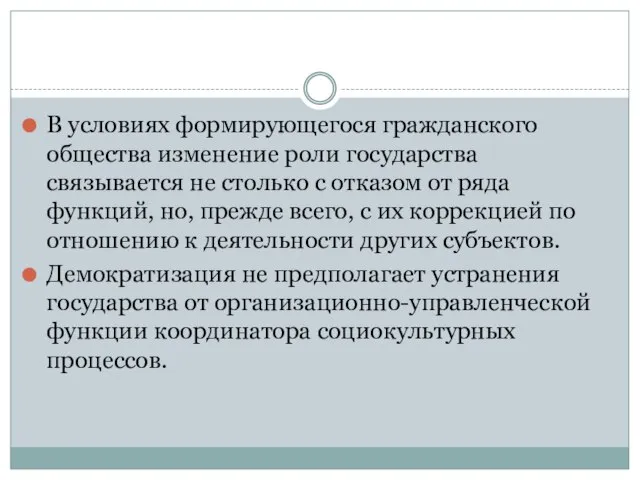 В условиях формирующегося гражданского общества изменение роли государства связывается не столько с отказом от ряда функций, но, прежде всего, с их коррекцией по отношению к деятельности других субъектов.

Демократизация не предполагает устранения государства от организационно-управленческой функции координатора социокультурных процессов.